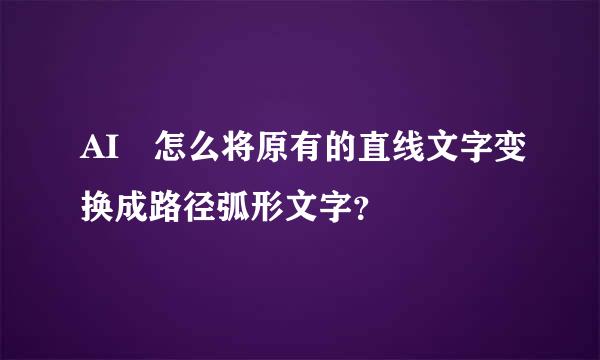 AI　怎么将原有的直线文字变换成路径弧形文字?